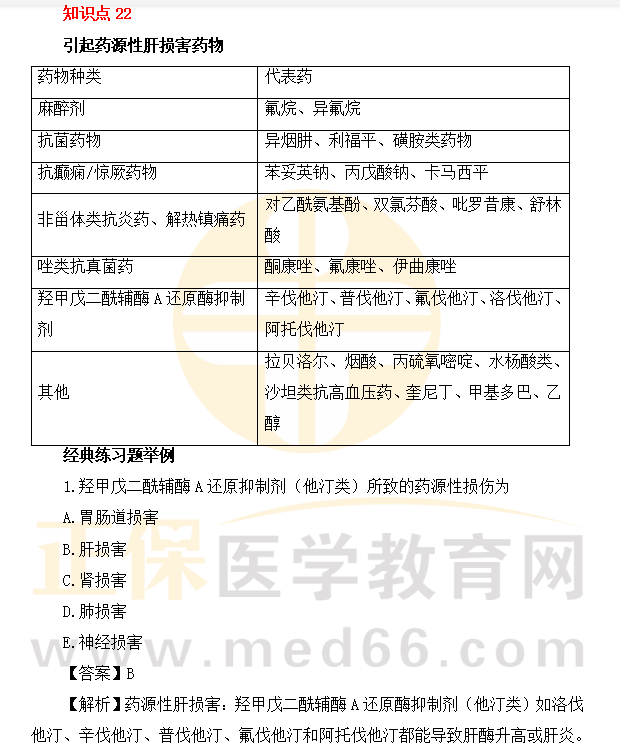 知识点 22

引起药源性肝损害药物

| 药物种类 | 代表药 |
|---|---|
| 麻醉剂 | 氟烷、异氟烷 |
| 抗菌药物 | 异烟肼、利福平、磺胺类药物 |
| 抗癫痫/惊厥药物 | 苯妥英钠、丙戊酸钠、卡马西平 |
| 非甾体类抗炎药、解热镇痛药 | 对乙酰氨基酚、双氯芬酸、吡罗昔康、舒林酸 |
| 唑类抗真菌药 | 酮康唑、氟康唑、伊曲康唑 |
| 羟甲戊二酰辅酶 A 还原酶抑制剂 | 辛伐他汀、普伐他汀、氟伐他汀、洛伐他汀、阿托伐他汀 |
| 其他 | 拉贝洛尔、烟酸、丙硫氧嘧啶、水杨酸类、沙坦类抗高血压药、奎尼丁、甲基多巴、乙醇 |

经典练习题举例

1.羟甲戊二酰辅酶 A 还原抑制剂（他汀类）所致的药源性损伤为

A.胃肠道损害

B.肝损害

C.肾损害

D.肺损害

E.神经损害

【答案】B

【解析】药源性肝损害：羟甲戊二酰辅酶 A 还原酶抑制剂（他汀类）如洛伐他汀、辛伐他汀、普伐他汀、氟伐他汀和阿托伐他汀都能导致肝酶升高或肝炎。

正保医学教育网
www.med66.com